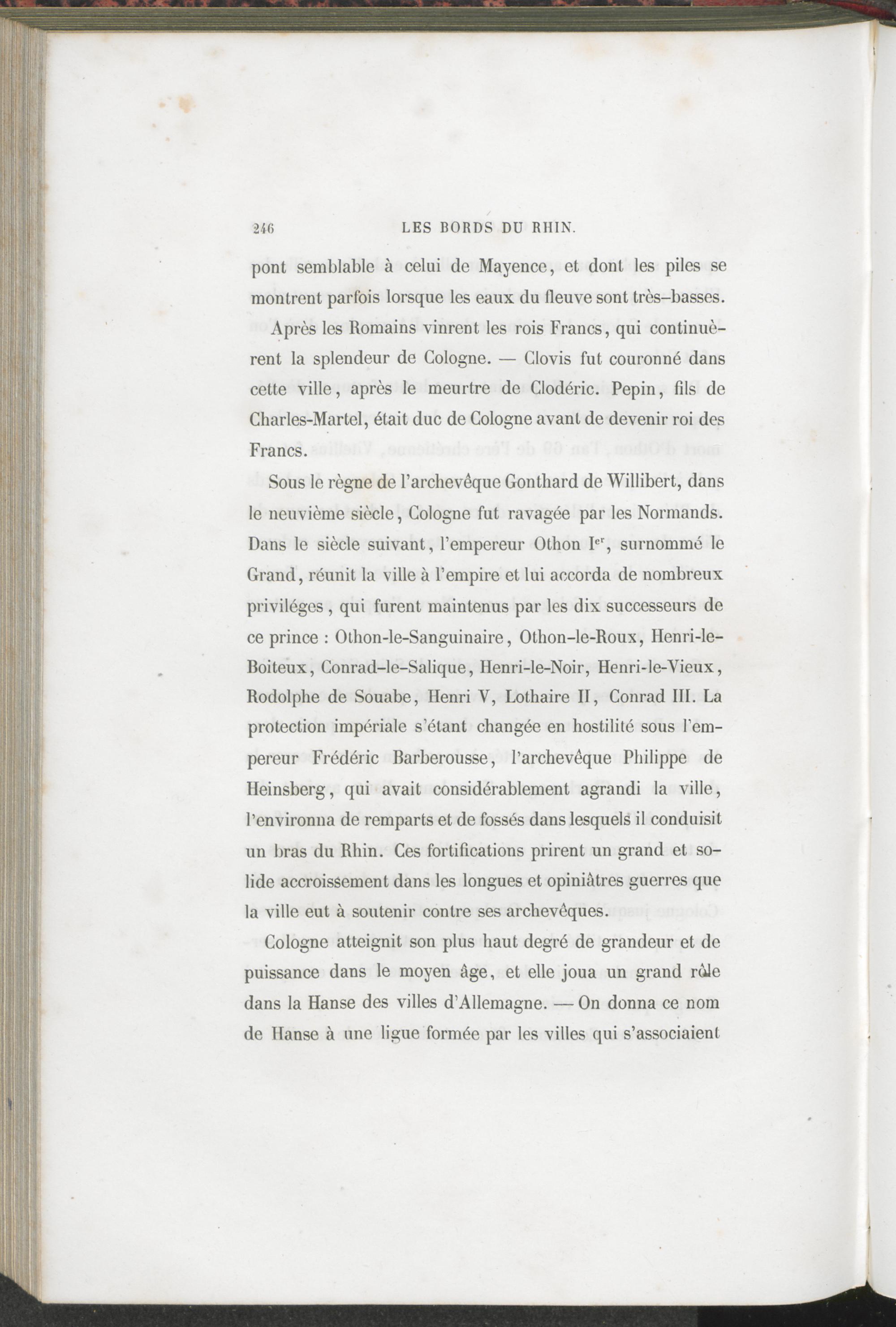 246 LES BORDS DU RHIN.

pont semblable à celui de Mayence, et dont les piles se montrent parfois lorsque les eaux du fleuve sont très-basses.

Après les Romains vinrent les rois Francs, qui continuèrent la splendeur de Cologne. — Clovis fut couronné dans cette ville, après le meurtre de Clodéric. Pepin, fils de Charles-Martel, était duc de Cologne avant de devenir roi des Francs.

Sous le règne de l'archevêque Gonthard de Willibert, dans le neuvième siècle, Cologne fut ravagée par les Normands. Dans le siècle suivant, l'empereur Othon I$^{er}$, surnommé le Grand, réunit la ville à l'empire et lui accorda de nombreux priviléges, qui furent maintenus par les dix successeurs de ce prince : Othon-le-Sanguinaire, Othon-le-Roux, Henri-le-Boiteux, Conrad-le-Salique, Henri-le-Noir, Henri-le-Vieux, Rodolphe de Souabe, Henri V, Lothaire II, Conrad III. La protection impériale s'étant changée en hostilité sous l'empereur Frédéric Barberousse, l'archevêque Philippe de Heinsberg, qui avait considérablement agrandi la ville, l'environna de remparts et de fossés dans lesquels il conduisit un bras du Rhin. Ces fortifications prirent un grand et solide accroissement dans les longues et opiniâtres guerres que la ville eut à soutenir contre ses archevêques.

Cologne atteignit son plus haut degré de grandeur et de puissance dans le moyen âge, et elle joua un grand rôle dans la Hanse des villes d'Allemagne. — On donna ce nom de Hanse à une ligue formée par les villes qui s'associaient